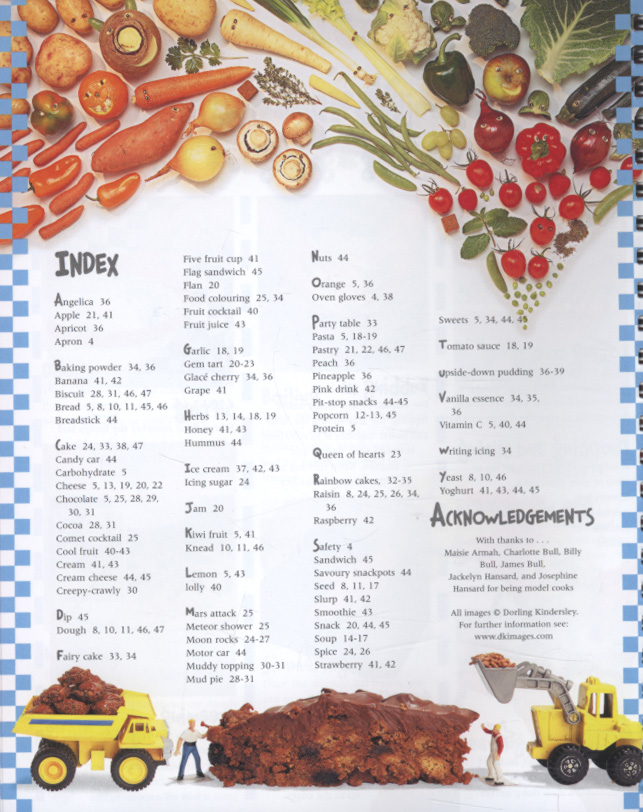 INDEX

Angelica 36
Apple 21, 41
Apricot 36
Apron 4

Baking powder 34, 36
Banana 41, 42
Biscuit 28, 31, 46, 47
Bread 5, 8, 10, 11, 45, 46
Breadstick 44

Cake 24, 33, 38, 47
Candy car 44
Carbohydrate 5
Cheese 5, 13, 19, 20, 22
Chocolate 5, 25, 28, 29, 30, 31
Cocoa 28, 31
Comet cocktail 25
Cool fruit 40-43
Cream 41, 43
Cream cheese 44, 45
Creepy-crawly 30

Dip 45
Dough 8, 10, 11, 46, 47

Fairy cake 33, 34

Five fruit cup 41
Flag sandwich 45
Flan 20
Food colouring 25, 34
Fruit cocktail 40
Fruit juice 43

Garlic 18, 19
Gem tart 20-23
Glacé cherry 34, 36
Grape 41

Herbs 13, 14, 18, 19
Honey 41, 43
Hummus 44

Ice cream 37, 42, 43
Icing sugar 24

Jam 20

Kiwi fruit 5, 41
Knead 10, 11, 46

Lemon 5, 43
lolly 40

Mars attack 25
Meteor shower 25
Moon rocks 24-27
Motor car 44
Muddy topping 30-31
Mud pie 28-31

Nuts 44

Orange 5, 36
Oven gloves 4, 38

Party table 33
Pasta 5, 18-19
Pastry 21, 22, 46, 47
Peach 36
Pineapple 36
Pink drink 42
Pit-stop snacks 44-45
Popcorn 12-13, 45
Protein 5

Queen of hearts 23

Rainbow cakes, 32-35
Raisin 8, 24, 25, 26, 34, 36
Raspberry 42

Safety 4
Sandwich 45
Savoury snackpots 44
Seed 8, 11, 17
Slurp 41, 42
Smoothie 43
Snack 20, 44, 45
Soup 14-17
Spice 24, 26
Strawberry 41, 42

Sweets 5, 34, 44, 45

Tomato sauce 18, 19

Upside-down pudding 36-39

Vanilla essence 34, 35, 36
Vitamin C 5, 40, 44

Writing icing 34

Yeast 8, 10, 46
Yoghurt 41, 43, 44, 45

ACKNOWLEDGEMENTS

With thanks to . . .
Maisie Armah, Charlotte Bull, Billy Bull, James Bull, Jackelyn Hansard, and Josephine Hansard for being model cooks

All images © Dorling Kindersley.
For further information see:
www.dkimages.com